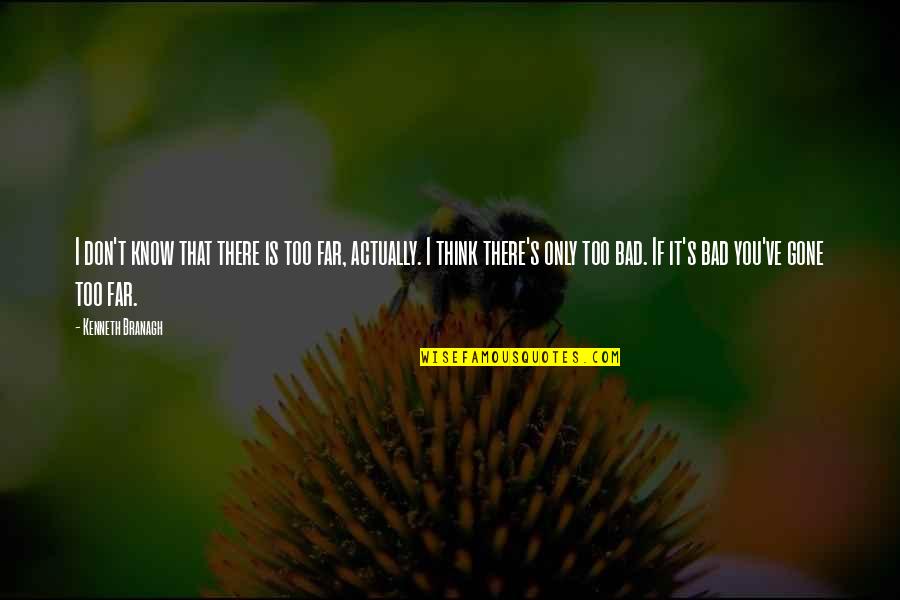 I don't know that there is too far, actually. I think there's only too bad. If it's bad you've gone too far.

- Kenneth Branagh

WISEFAMOUSQUOTES.COM